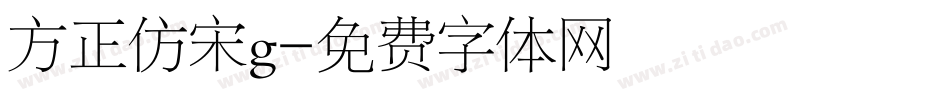 方正仿宋g-免费字体网

www.zitidao.com